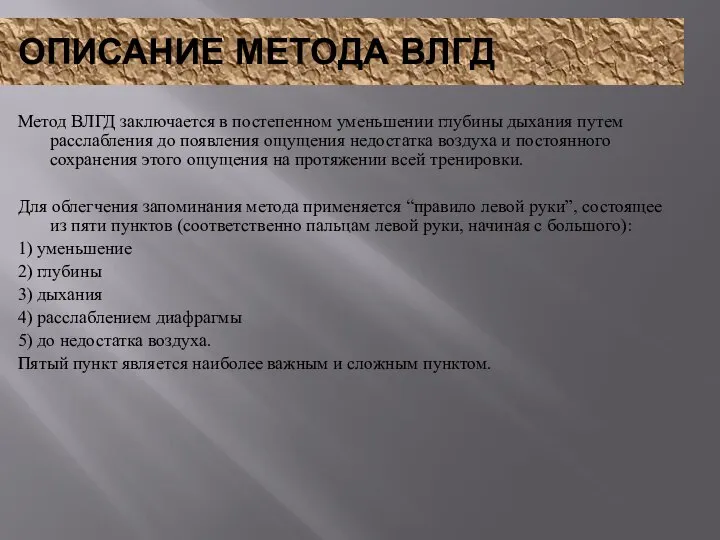 ОПИСАНИЕ МЕТОДА ВЛГД

Метод ВЛГД заключается в постепенном уменьшении глубины дыхания путем расслабления до появления ощущения недостатка воздуха и постоянного сохранения этого ощущения на протяжении всей тренировки.

Для облегчения запоминания метода применяется “правило левой руки”, состоящее из пяти пунктов (соответственно пальцам левой руки, начиная с большого):

1) уменьшение

2) глубины

3) дыхания

4) расслаблением диафрагмы

5) до недостатка воздуха.

Пятый пункт является наиболее важным и сложным пунктом.